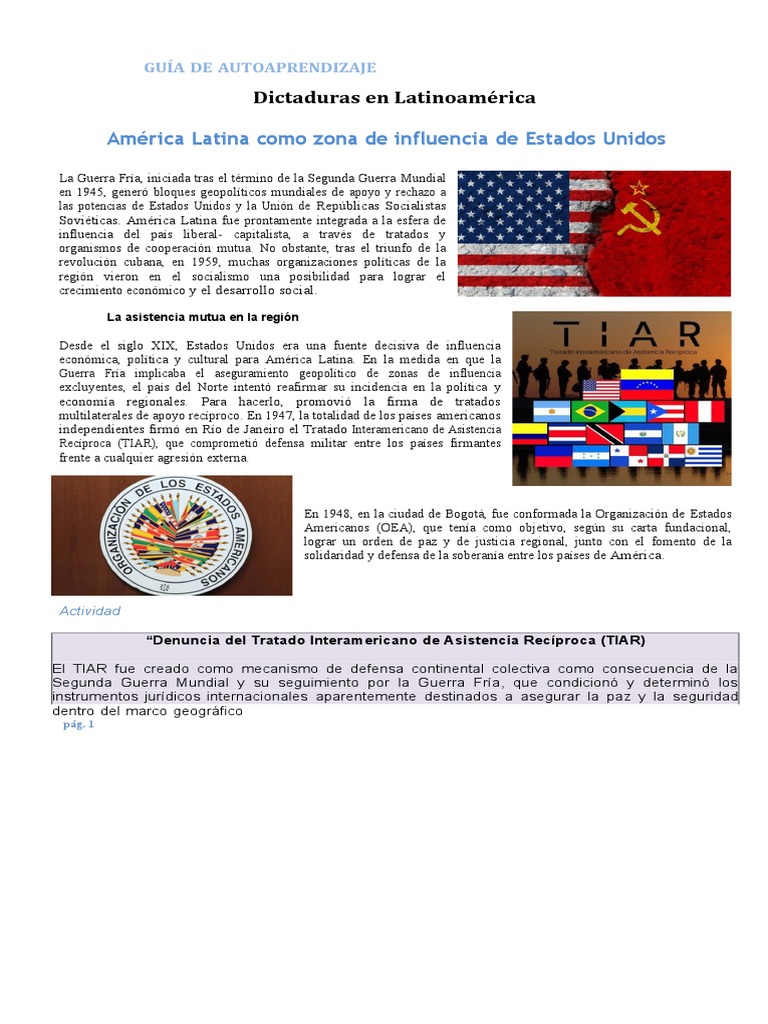 GUÍA DE AUTOAPRENDIZAJE

Dictaduras en Latinoamérica

América Latina como zona de influencia de Estados Unidos

La Guerra Fría, iniciada tras el término de la Segunda Guerra Mundial en 1945, generó bloques geopolíticos mundiales de apoyo y rechazo a las potencias de Estados Unidos y la Unión de Repúblicas Socialistas Soviéticas. América Latina fue prontamente integrada a la esfera de influencia del país liberal- capitalista, a través de tratados y organismos de cooperación mutua. No obstante, tras el triunfo de la revolución cubana, en 1959, muchas organizaciones políticas de la región vieron en el socialismo una posibilidad para lograr el crecimiento económico y el desarrollo social.

La asistencia mutua en la región

Desde el siglo XIX, Estados Unidos era una fuente decisiva de influencia económica, política y cultural para América Latina. En la medida en que la Guerra Fría implicaba el aseguramiento geopolítico de zonas de influencia excluyentes, el país del Norte intentó reafirmar su incidencia en la política y economía regionales. Para hacerlo, promovió la firma de tratados multilaterales de apoyo recíproco. En 1947, la totalidad de los países americanos independientes firmó en Río de Janeiro el Tratado Interamericano de Asistencia Recíproca (TIAR), que comprometió defensa militar entre los países firmantes frente a cualquier agresión externa.

TIAR
Tratado Interamericano de Asistencia Recíproca

ORGANIZACIÓN DE LOS ESTADOS AMERICANOS

En 1948, en la ciudad de Bogotá, fue conformada la Organización de Estados Americanos (OEA), que tenía como objetivo, según su carta fundacional, lograr un orden de paz y de justicia regional, junto con el fomento de la solidaridad y defensa de la soberanía entre los países de América.

Actividad

“Denuncia del Tratado Interamericano de Asistencia Recíproca (TIAR)

El TIAR fue creado como mecanismo de defensa continental colectiva como consecuencia de la Segunda Guerra Mundial y su seguimiento por la Guerra Fría, que condicionó y determinó los instrumentos jurídicos internacionales aparentemente destinados a asegurar la paz y la seguridad dentro del marco geográfico

pág. 1